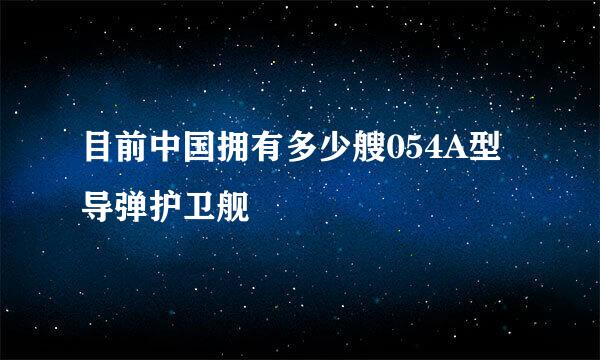 目前中国拥有多少艘054A型导弹护卫舰